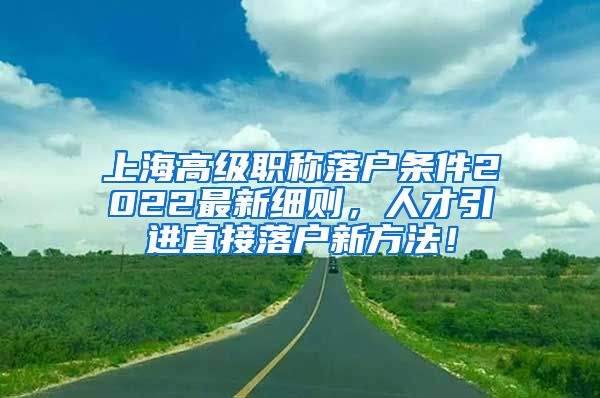 上海高级职称落户条件2022最新细则，人才引进直接落户新方法！